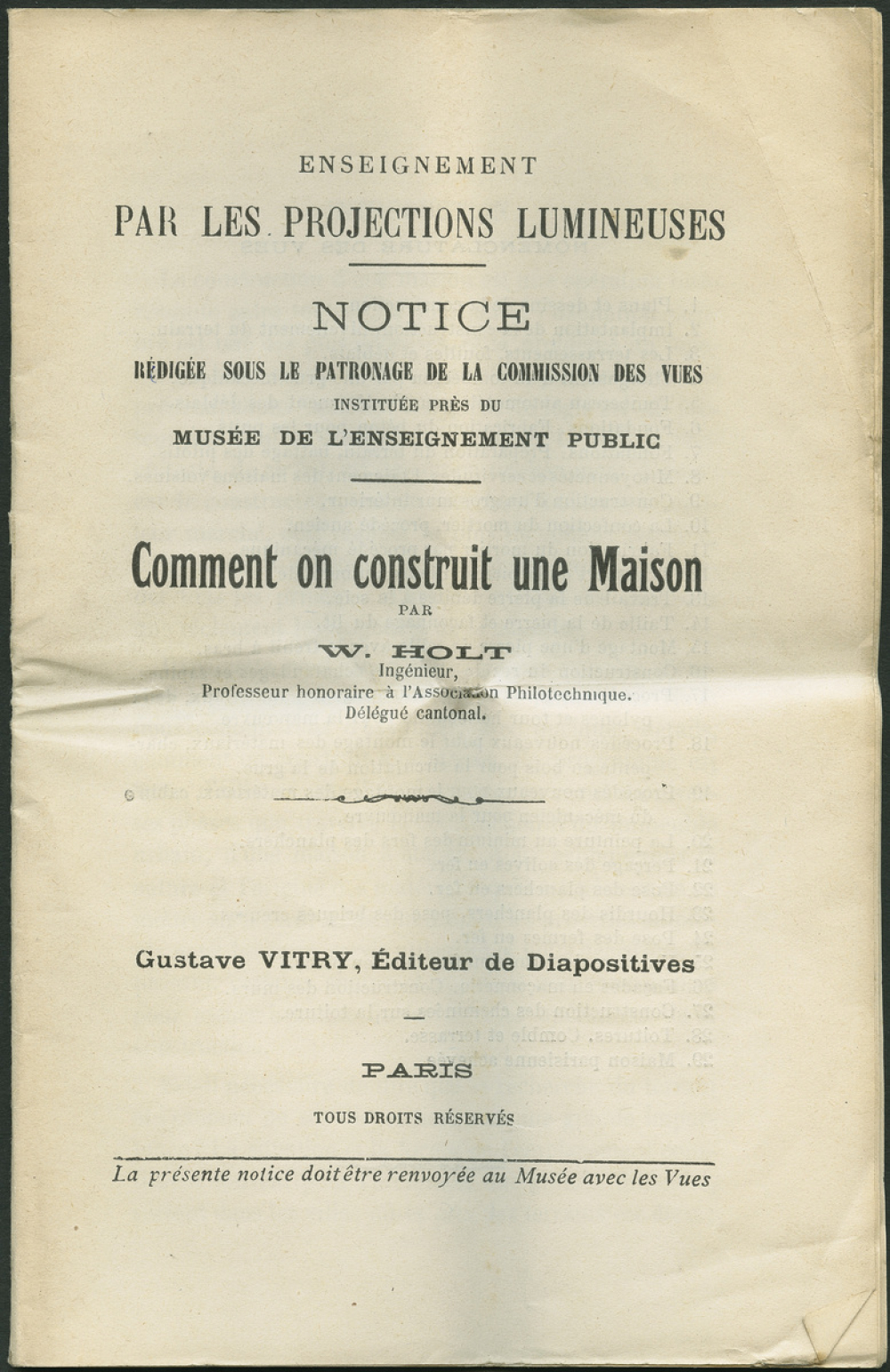 ENSEIGNEMENT

PAR LES PROJECTIONS LUMINEUSES

NOTICE

RÉDIGÉE SOUS LE PATRONAGE DE LA COMMISSION DES VUES

INSTITUÉE PRÈS DU

MUSÉE DE L'ENSEIGNEMENT PUBLIC

Comment on construit une Maison

PAR

W. HOLT

Ingénieur,
Professeur honoraire à l'Association Philotechnique.
Délégué cantonal.

Gustave VITRY, Éditeur de Diapositives

PARIS

TOUS DROITS RÉSERVÉS

La présente notice doit être renvoyée au Musée avec les Vues